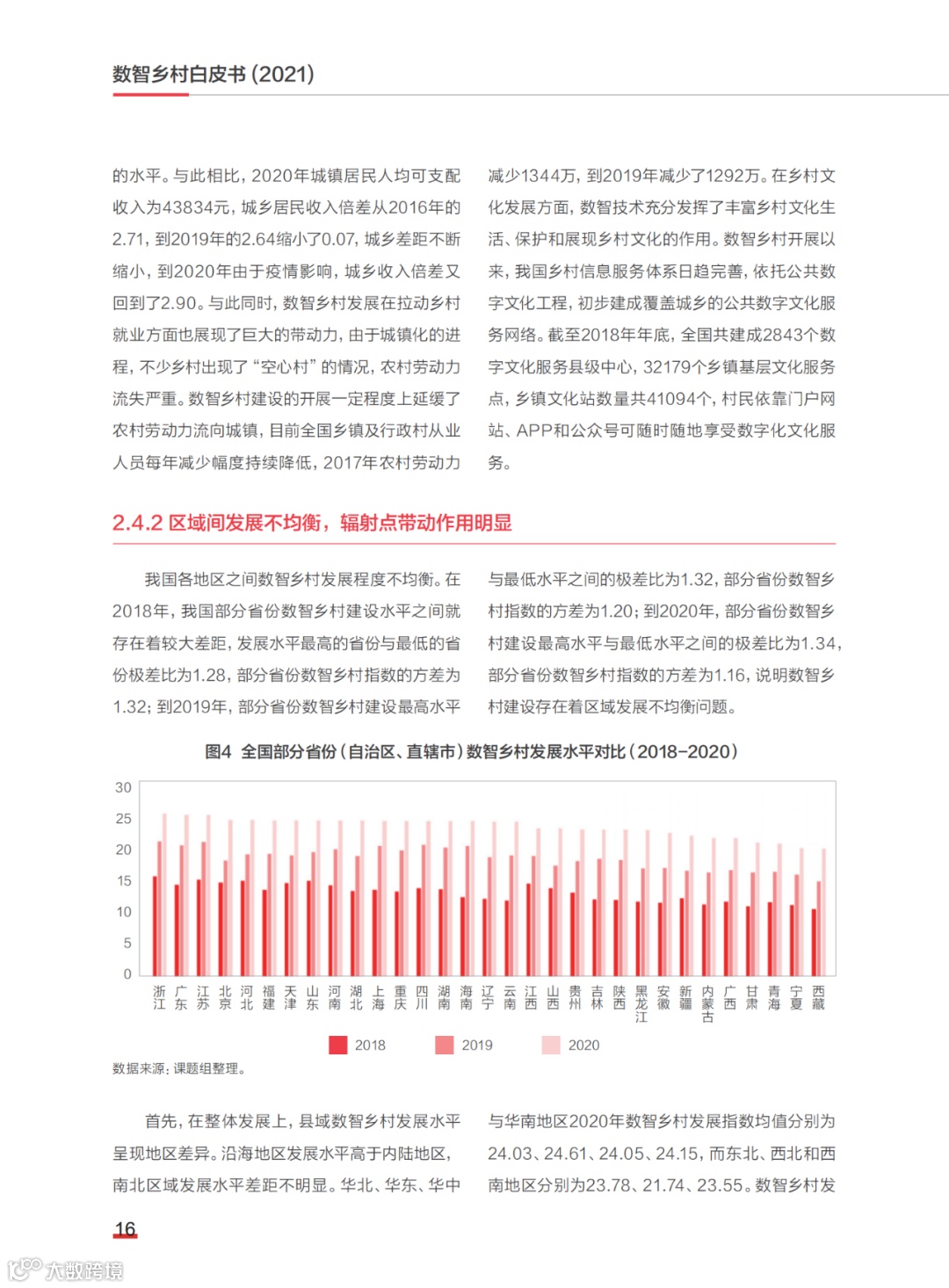 数智乡村白皮书(2021)

的水平。与此相比，2020年城镇居民人均可支配收入为43834元，城乡居民收入倍差从2016年的2.71，到2019年的2.64缩小了0.07，城乡差距不断缩小，到2020年由于疫情影响，城乡收入倍差又回到了2.90。与此同时，数智乡村发展在拉动乡村就业方面也展现了巨大的带动力，由于城镇化的进程，不少乡村出现了“空心村”的情况，农村劳动力流失严重。数智乡村建设的开展一定程度上延缓了农村劳动力流向城镇，目前全国乡镇及行政村从业人员每年减少幅度持续降低，2017年农村劳动力减少1344万，到2019年减少了1292万。在乡村文化发展方面，数智技术充分发挥了丰富乡村文化生活、保护和展现乡村文化的作用。数智乡村开展以来，我国乡村信息服务体系日趋完善，依托公共数字文化工程，初步建成覆盖城乡的公共数字文化服务网络。截至2018年年底，全国共建成2843个数字文化服务县级中心，32179个乡镇基层文化服务点，乡镇文化站数量共41094个，村民依靠门户网站、APP和公众号可随时随地享受数字化文化服务。

2.4.2 区域间发展不均衡，辐射点带动作用明显

我国各地区之间数智乡村发展程度不均衡。在2018年，我国部分省份数智乡村建设水平之间就存在着较大差距，发展水平最高的省份与最低的省份极差比为1.28，部分省份数智乡村指数的方差为1.32；到2019年，部分省份数智乡村建设最高水平与最低水平之间的极差比为1.32，部分省份数智乡村指数的方差为1.20；到2020年，部分省份数智乡村建设最高水平与最低水平之间的极差比为1.34，部分省份数智乡村指数的方差为1.16，说明数智乡村建设存在着区域发展不均衡问题。

图4 全国部分省份(自治区、直辖市)数智乡村发展水平对比(2018-2020)

30
25
20
15
10
5
0
浙江 广东 江苏 北京 河北 福建 天津 山东 河南 湖北 上海 重庆 四川 湖南 海南 辽宁 云南 江西 山西 贵州 吉林 陕西 黑龙江 安徽 新疆 内蒙古 广西 甘肃 青海 宁夏 西藏
2018 2019 2020

数据来源：课题组整理。

首先，在整体发展上，县域数智乡村发展水平呈现地区差异。沿海地区发展水平高于内陆地区，南北区域发展水平差距不明显。华北、华东、华中与华南地区2020年数智乡村发展指数均值分别为24.03、24.61、24.05、24.15，而东北、西北和西南地区分别为23.78、21.74、23.55。数智乡村发

16

大数跨境